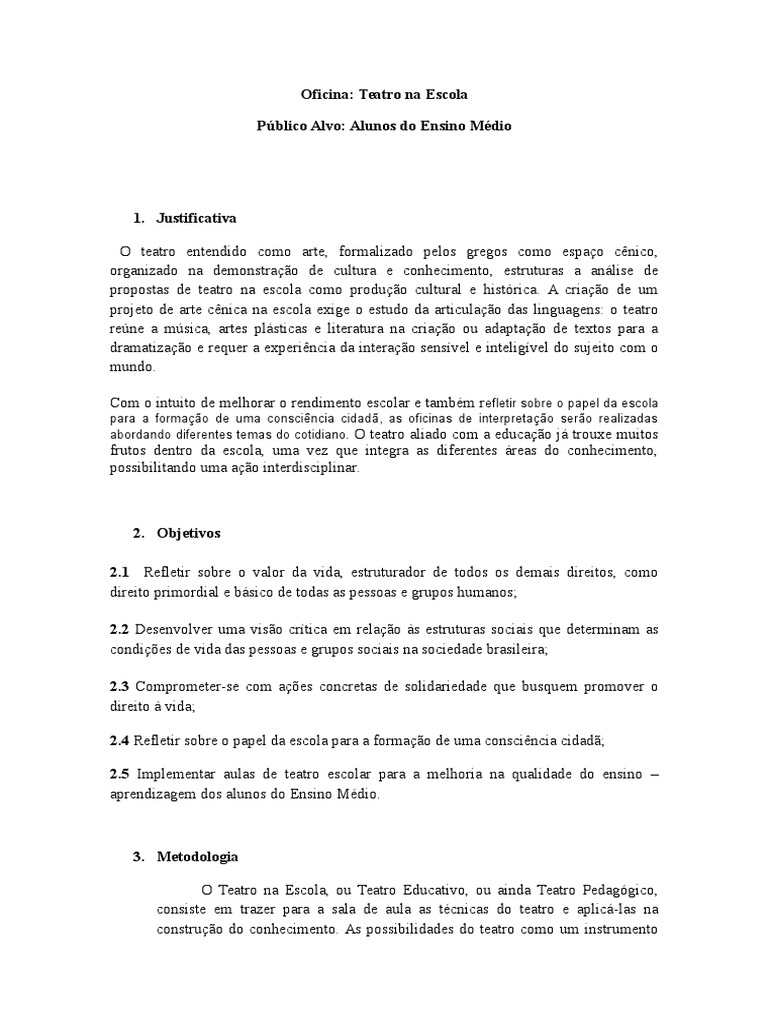 Oficina: Teatro na Escola

Público Alvo: Alunos do Ensino Médio

1. Justificativa

O teatro entendido como arte, formalizado pelos gregos como espaço cênico, organizado na demonstração de cultura e conhecimento, estruturas a análise de propostas de teatro na escola como produção cultural e histórica. A criação de um projeto de arte cênica na escola exige o estudo da articulação das linguagens: o teatro reúne a música, artes plásticas e literatura na criação ou adaptação de textos para a dramatização e requer a experiência da interação sensível e inteligível do sujeito com o mundo.

Com o intuito de melhorar o rendimento escolar e também refletir sobre o papel da escola para a formação de uma consciência cidadã, as oficinas de interpretação serão realizadas abordando diferentes temas do cotidiano. O teatro aliado com a educação já trouxe muitos frutos dentro da escola, uma vez que integra as diferentes áreas do conhecimento, possibilitando uma ação interdisciplinar.

2. Objetivos

2.1 Refletir sobre o valor da vida, estruturador de todos os demais direitos, como direito primordial e básico de todas as pessoas e grupos humanos;

2.2 Desenvolver uma visão crítica em relação às estruturas sociais que determinam as condições de vida das pessoas e grupos sociais na sociedade brasileira;

2.3 Comprometer-se com ações concretas de solidariedade que busquem promover o direito à vida;

2.4 Refletir sobre o papel da escola para a formação de uma consciência cidadã;

2.5 Implementar aulas de teatro escolar para a melhoria na qualidade do ensino – aprendizagem dos alunos do Ensino Médio.

3. Metodologia

O Teatro na Escola, ou Teatro Educativo, ou ainda Teatro Pedagógico, consiste em trazer para a sala de aula as técnicas do teatro e aplicá-las na construção do conhecimento. As possibilidades do teatro como um instrumento